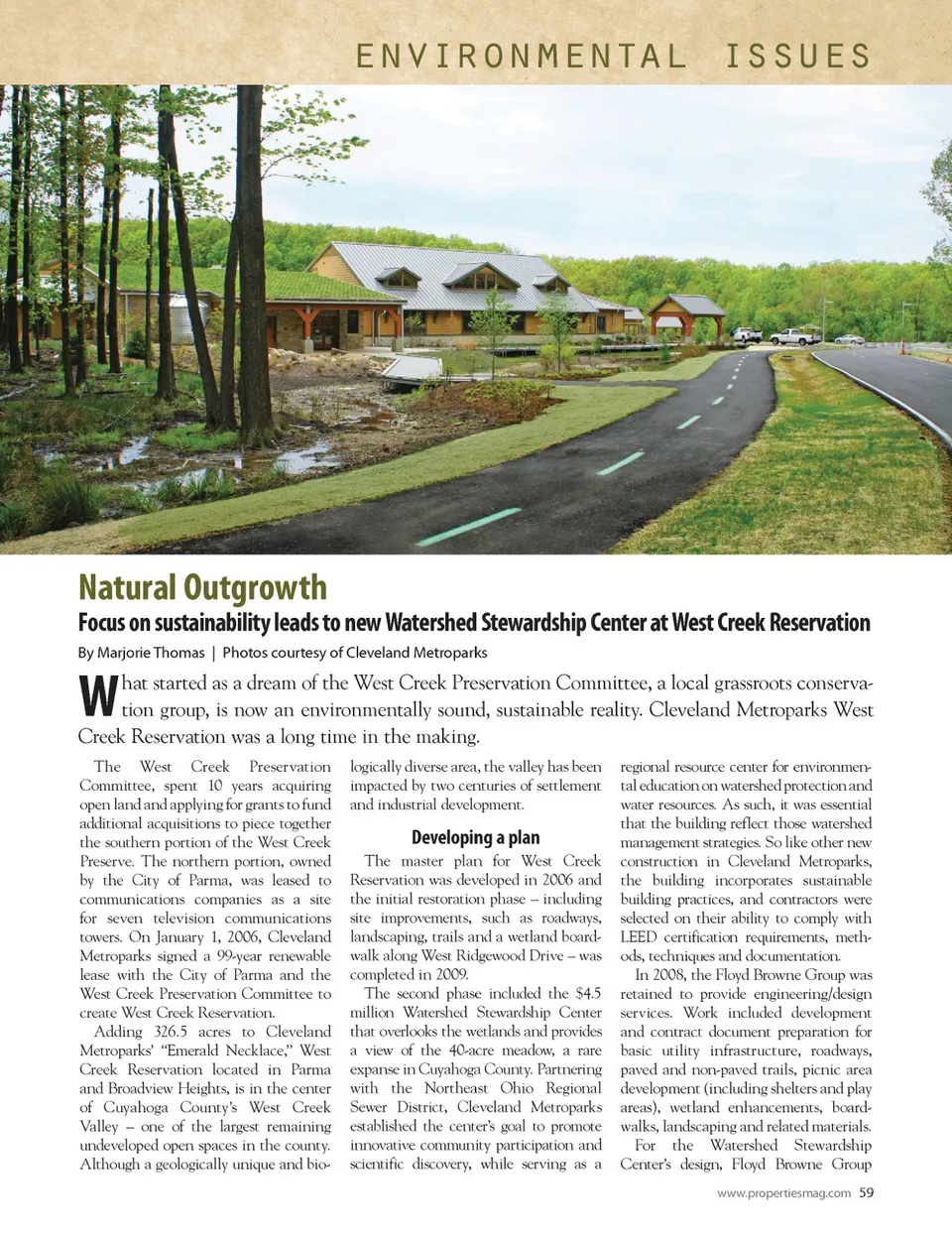 ENVIRONMENTAL ISSUES

Natural Outgrowth

Focus on sustainability leads to new Watershed Stewardship Center at West Creek Reservation

By Marjorie Thomas | Photos courtesy of Cleveland Metroparks

What started as a dream of the West Creek Preservation Committee, a local grassroots conservation group, is now an environmentally sound, sustainable reality. Cleveland Metroparks West Creek Reservation was a long time in the making.

The West Creek Preservation Committee, spent 10 years acquiring open land and applying for grants to fund additional acquisitions to piece together the southern portion of the West Creek Preserve. The northern portion, owned by the City of Parma, was leased to communications companies as a site for seven television communications towers. On January 1, 2006, Cleveland Metroparks signed a 99-year renewable lease with the City of Parma and the West Creek Preservation Committee to create West Creek Reservation.

Adding 326.5 acres to Cleveland Metroparks' "Emerald Necklace," West Creek Reservation located in Parma and Broadview Heights, is in the center of Cuyahoga County's West Creek Valley – one of the largest remaining undeveloped open spaces in the county. Although a geologically unique and biologically diverse area, the valley has been impacted by two centuries of settlement and industrial development.

Developing a plan

The master plan for West Creek Reservation was developed in 2006 and the initial restoration phase – including site improvements, such as roadways, landscaping, trails and a wetland boardwalk along West Ridgewood Drive – was completed in 2009.

The second phase included the $4.5 million Watershed Stewardship Center that overlooks the wetlands and provides a view of the 40-acre meadow, a rare expanse in Cuyahoga County. Partnering with the Northeast Ohio Regional Sewer District, Cleveland Metroparks established the center's goal to promote innovative community participation and scientific discovery, while serving as a regional resource center for environmental education on watershed protection and water resources. As such, it was essential that the building reflect those watershed management strategies. So like other new construction in Cleveland Metroparks, the building incorporates sustainable building practices, and contractors were selected on their ability to comply with LEED certification requirements, methods, techniques and documentation.

In 2008, the Floyd Browne Group was retained to provide engineering/design services. Work included development and contract document preparation for basic utility infrastructure, roadways, paved and non-paved trails, picnic area development (including shelters and play areas), wetland enhancements, boardwalks, landscaping and related materials.

For the Watershed Stewardship Center's design, Floyd Browne Group

www.propertiesmag.com 59